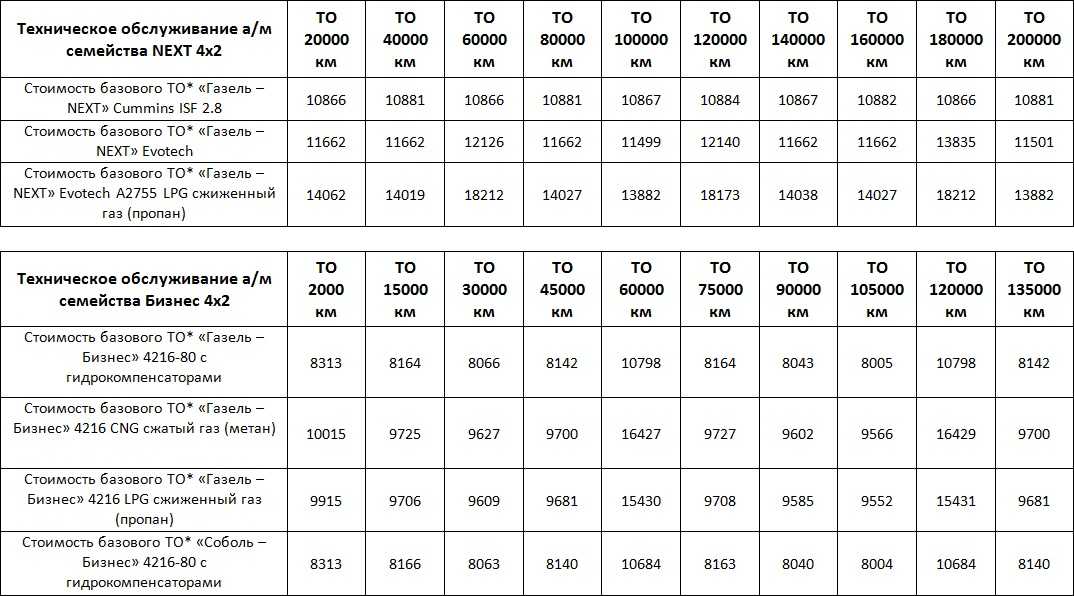 | Техническое обслуживание а/м семейства NEXT 4x2 | ТО 20000 км | ТО 40000 км | ТО 60000 км | ТО 80000 км | ТО 100000 км | ТО 120000 км | ТО 140000 км | ТО 160000 км | ТО 180000 км | ТО 200000 км |
|---|---|---|---|---|---|---|---|---|---|---|
| Стоимость базового ТО* «Газель – NEXT» Cummins ISF 2.8 | 10866 | 10881 | 10866 | 10881 | 10867 | 10884 | 10867 | 10882 | 10866 | 10881 |
| Стоимость базового ТО* «Газель – NEXT» Evotech | 11662 | 11662 | 12126 | 11662 | 11499 | 12140 | 11662 | 11662 | 13835 | 11501 |
| Стоимость базового ТО* «Газель – NEXT» Evotech A2755 LPG сжиженный газ (пропан) | 14062 | 14019 | 18212 | 14027 | 13882 | 18173 | 14038 | 14027 | 18212 | 13882 |

| Техническое обслуживание а/м семейства Бизнес 4x2 | ТО 2000 км | ТО 15000 км | ТО 30000 км | ТО 45000 км | ТО 60000 км | ТО 75000 км | ТО 90000 км | ТО 105000 км | ТО 120000 км | ТО 135000 км |
|---|---|---|---|---|---|---|---|---|---|---|
| Стоимость базового ТО* «Газель – Бизнес» 4216-80 с гидрокомпенсаторами | 8313 | 8164 | 8066 | 8142 | 10798 | 8164 | 8043 | 8005 | 10798 | 8142 |
| Стоимость базового ТО* «Газель – Бизнес» 4216 CNG сжатый газ (метан) | 10015 | 9725 | 9627 | 9700 | 16427 | 9727 | 9602 | 9566 | 16429 | 9700 |
| Стоимость базового ТО* «Газель – Бизнес» 4216 LPG сжиженный газ (пропан) | 9915 | 9706 | 9609 | 9681 | 15430 | 9708 | 9585 | 9552 | 15431 | 9681 |
| Стоимость базового ТО* «Соболь – Бизнес» 4216-80 с гидрокомпенсаторами | 8313 | 8166 | 8063 | 8140 | 10684 | 8163 | 8040 | 8004 | 10684 | 8140 |